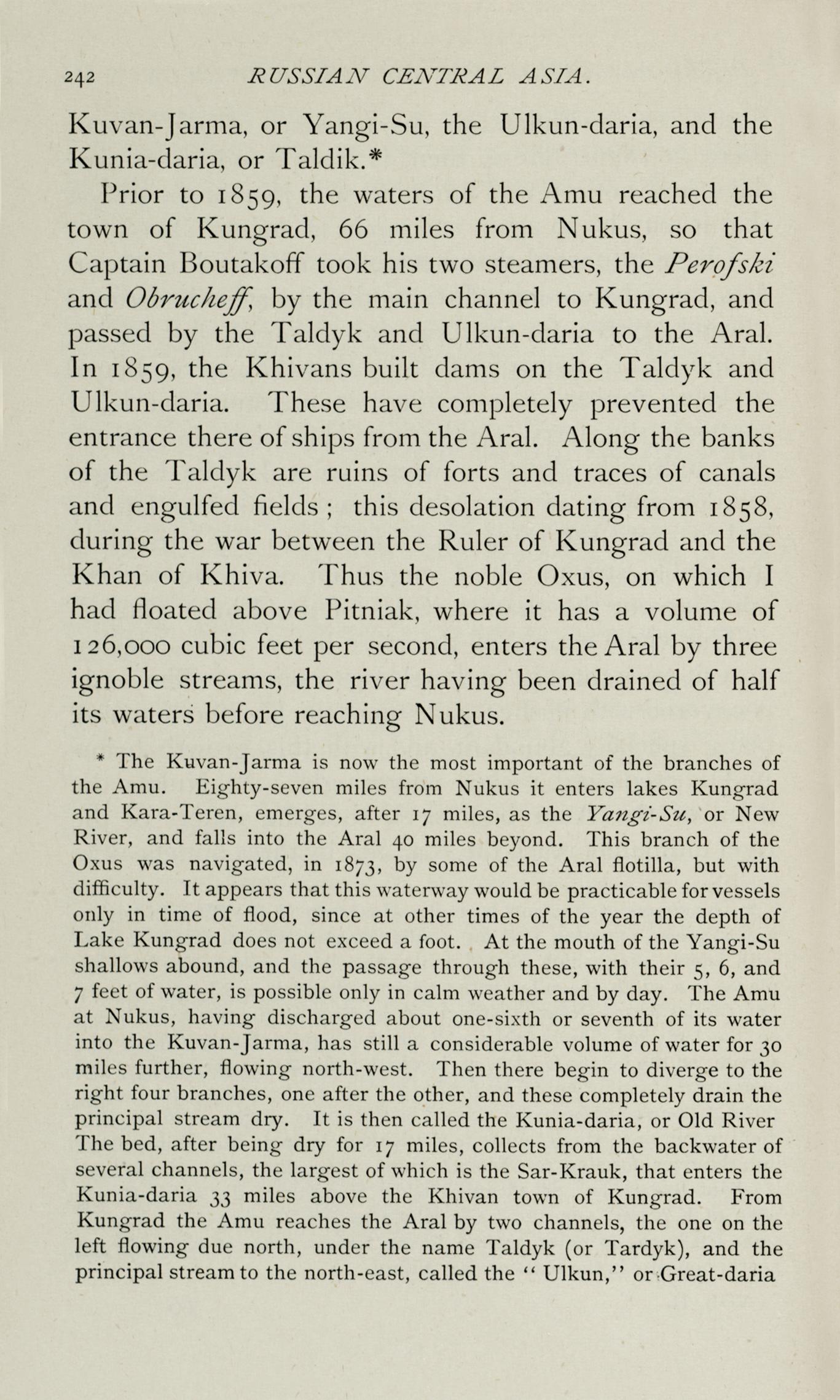 242 RUSSIAN CENTRAL ASIA.

Kuvan-Jarma, or Yangi-Su, the Ulkun-daria, and the Kunia-daria, or Taldik.*

Prior to 1859, the waters of the Amu reached the town of Kungrad, 66 miles from Nukus, so that Captain Boutakoff took his two steamers, the Perofski and Obrucheff, by the main channel to Kungrad, and passed by the Taldyk and Ulkun-daria to the Aral. In 1859, the Khivans built dams on the Taldyk and Ulkun-daria. These have completely prevented the entrance there of ships from the Aral. Along the banks of the Taldyk are ruins of forts and traces of canals and engulfed fields; this desolation dating from 1858, during the war between the Ruler of Kungrad and the Khan of Khiva. Thus the noble Oxus, on which I had floated above Pitniak, where it has a volume of 126,000 cubic feet per second, enters the Aral by three ignoble streams, the river having been drained of half its waters before reaching Nukus.

* The Kuvan-Jarma is now the most important of the branches of the Amu. Eighty-seven miles from Nukus it enters lakes Kungrad and Kara-Teren, emerges, after 17 miles, as the Yangi-Su, or New River, and falls into the Aral 40 miles beyond. This branch of the Oxus was navigated, in 1873, by some of the Aral flotilla, but with difficulty. It appears that this waterway would be practicable for vessels only in time of flood, since at other times of the year the depth of Lake Kungrad does not exceed a foot. At the mouth of the Yangi-Su shallows abound, and the passage through these, with their 5, 6, and 7 feet of water, is possible only in calm weather and by day. The Amu at Nukus, having discharged about one-sixth or seventh of its water into the Kuvan-Jarma, has still a considerable volume of water for 30 miles further, flowing north-west. Then there begin to diverge to the right four branches, one after the other, and these completely drain the principal stream dry. It is then called the Kunia-daria, or Old River The bed, after being dry for 17 miles, collects from the backwater of several channels, the largest of which is the Sar-Krauk, that enters the Kunia-daria 33 miles above the Khivan town of Kungrad. From Kungrad the Amu reaches the Aral by two channels, the one on the left flowing due north, under the name Taldyk (or Tardyk), and the principal stream to the north-east, called the "Ulkun," or Great-daria